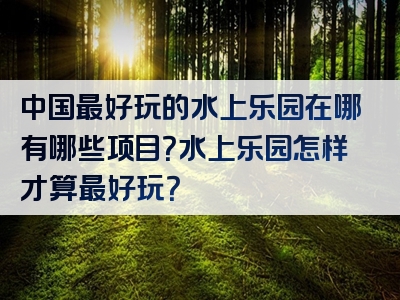 中国最好玩的水上乐园在哪有哪些项目?水上乐园怎样才算最好玩?